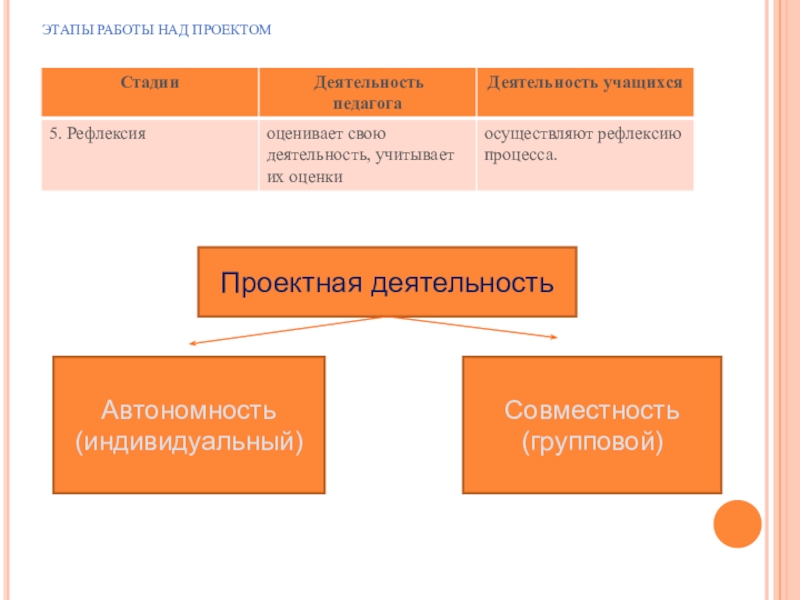 ЭТАПЫ РАБОТЫ НАД ПРОЕКТОМ

| Стадии | Деятельность педагога | Деятельность учащихся |
|---|---|---|
| 5. Рефлексия | оценивает свою деятельность, учитывает их оценки | осуществляют рефлексию процесса. |

Проектная деятельность

Автономность (индивидуальный)

Совместность (групповой)